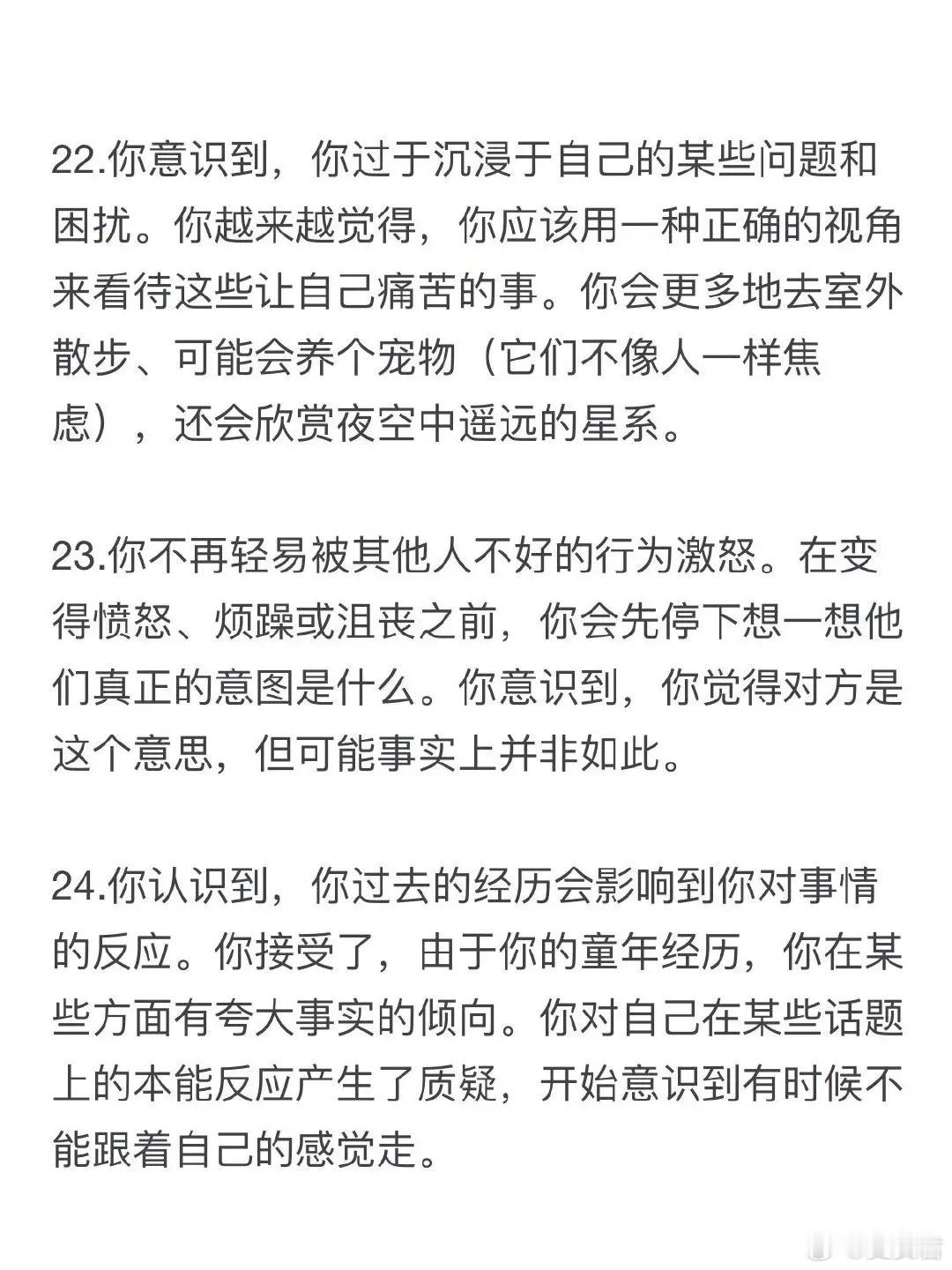 22.你意识到，你过于沉浸于自己的某些问题和困扰。你越来越觉得，你应该用一种正确的视角来看待这些让自己痛苦的事。你会更多地去室外散步、可能会养个宠物（它们不像人一样焦虑），还会欣赏夜空中遥远的星系。

23.你不再轻易被其他人不好的行为激怒。在变得愤怒、烦躁或沮丧之前，你会先停下想一想他们真正的意图是什么。你意识到，你觉得对方是这个意思，但可能事实上并非如此。

24.你认识到，你过去的经历会影响到你对事情的反应。你接受了，由于你的童年经历，你在某些方面有夸大事实的倾向。你对自己在某些话题上的本能反应产生了质疑，开始意识到有时候不能跟着自己的感觉走。